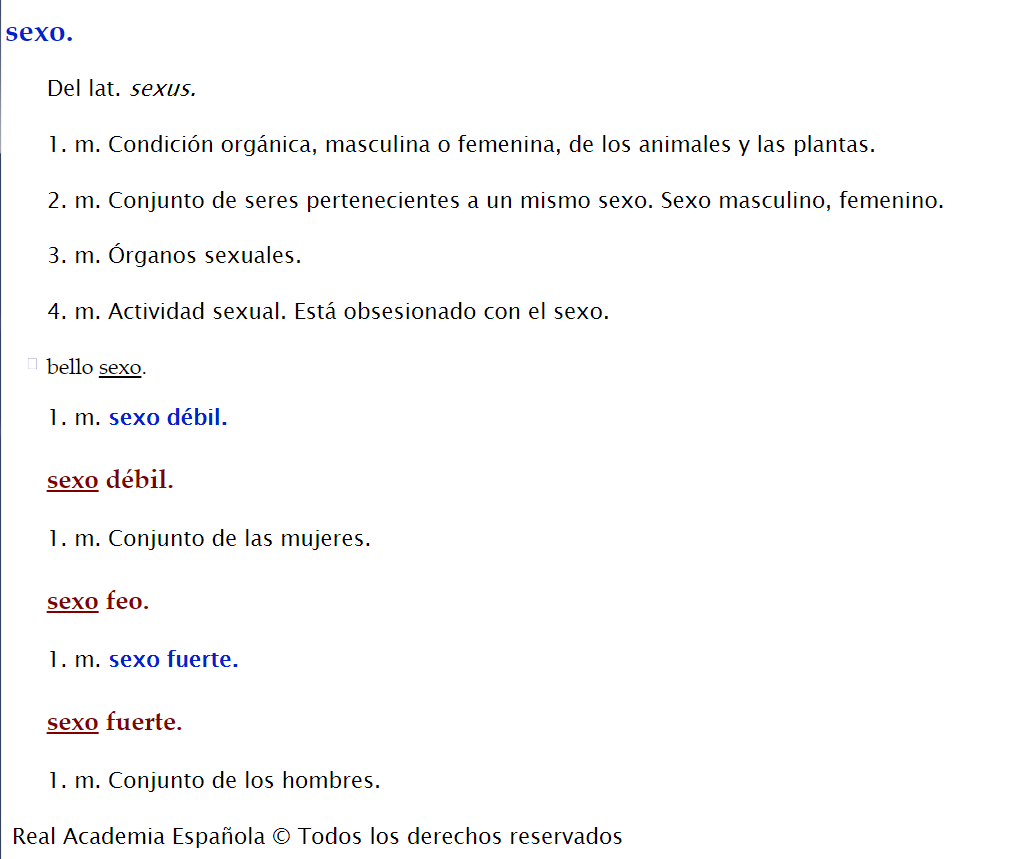 sexo.

Del lat. sexus.

1. m. Condición orgánica, masculina o femenina, de los animales y las plantas.

2. m. Conjunto de seres pertenecientes a un mismo sexo. Sexo masculino, femenino.

3. m. Órganos sexuales.

4. m. Actividad sexual. Está obsesionado con el sexo.

bello sexo.

1. m. sexo débil.

sexo débil.

1. m. Conjunto de las mujeres.

sexo feo.

1. m. sexo fuerte.

sexo fuerte.

1. m. Conjunto de los hombres.

Real Academia Española © Todos los derechos reservados